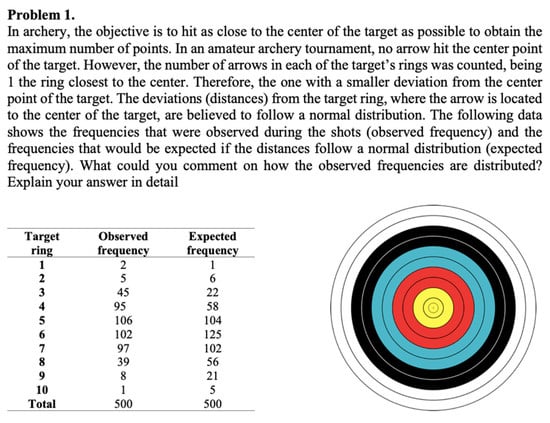 **Problem 1.**

In archery, the objective is to hit as close to the center of the target as possible to obtain the maximum number of points. In an amateur archery tournament, no arrow hit the center point of the target. However, the number of arrows in each of the target's rings was counted, being 1 the ring closest to the center. Therefore, the one with a smaller deviation from the center point of the target. The deviations (distances) from the target ring, where the arrow is located to the center of the target, are believed to follow a normal distribution. The following data shows the frequencies that were observed during the shots (observed frequency) and the frequencies that would be expected if the distances follow a normal distribution (expected frequency). What could you comment on how the observed frequencies are distributed? Explain your answer in detail

| Target ring | Observed frequency | Expected frequency |
|---|---|---|
| 1 | 2 | 1 |
| 2 | 5 | 6 |
| 3 | 45 | 22 |
| 4 | 95 | 58 |
| 5 | 106 | 104 |
| 6 | 102 | 125 |
| 7 | 97 | 102 |
| 8 | 39 | 56 |
| 9 | 8 | 21 |
| 10 | 1 | 5 |
| Total | 500 | 500 |